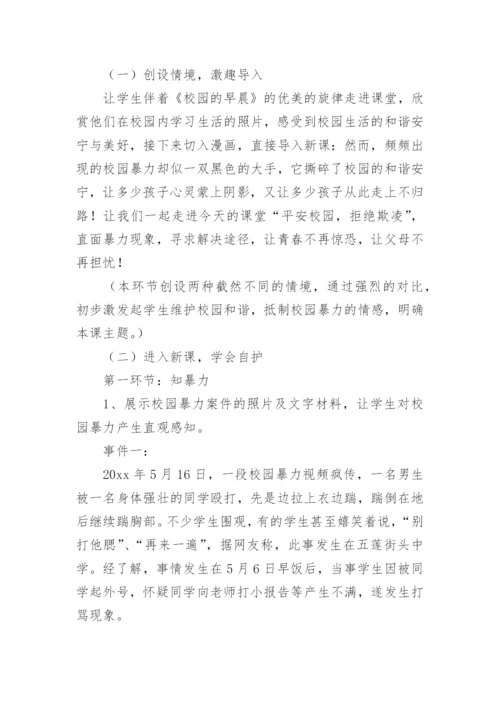 （一）创设情境，激趣导入

让学生伴着《校园的早晨》的优美的旋律走进课堂，欣赏他们在校园内学习生活的照片，感受到校园生活的和谐安宁与美好，接下来切入漫画，直接导入新课：然而，频频出现的校园暴力却似一双黑色的大手，它撕碎了校园的和谐安宁，让多少孩子心灵蒙上阴影，又让多少孩子从此走上不归路！让我们一起走进今天的课堂“平安校园，拒绝欺凌”，直面暴力现象，寻求解决途径，让青春不再惊恐，让父母不再担忧！

（本环节创设两种截然不同的情境，通过强烈的对比，初步激发起学生维护校园和谐，抵制校园暴力的情感，明确本课主题。）

（二）进入新课，学会自护

第一环节：知暴力

1、展示校园暴力案件的照片及文字材料，让学生对校园暴力产生直观感知。

事件一：

20xx 年 5 月 16 日，一段校园暴力视频疯传，一名男生被一名身体强壮的同学殴打，先是边拉上衣边踹，踹倒在地后继续踹胸部。不少学生围观，有的学生甚至嬉笑着说，“别打他腮”、“再来一遍”，据网友称，此事发生在五莲街头中学。经了解，事情发生在 5 月 6 日早饭后，当事学生因被同学起外号，怀疑同学向老师打小报告等产生不满，遂发生打骂现象。